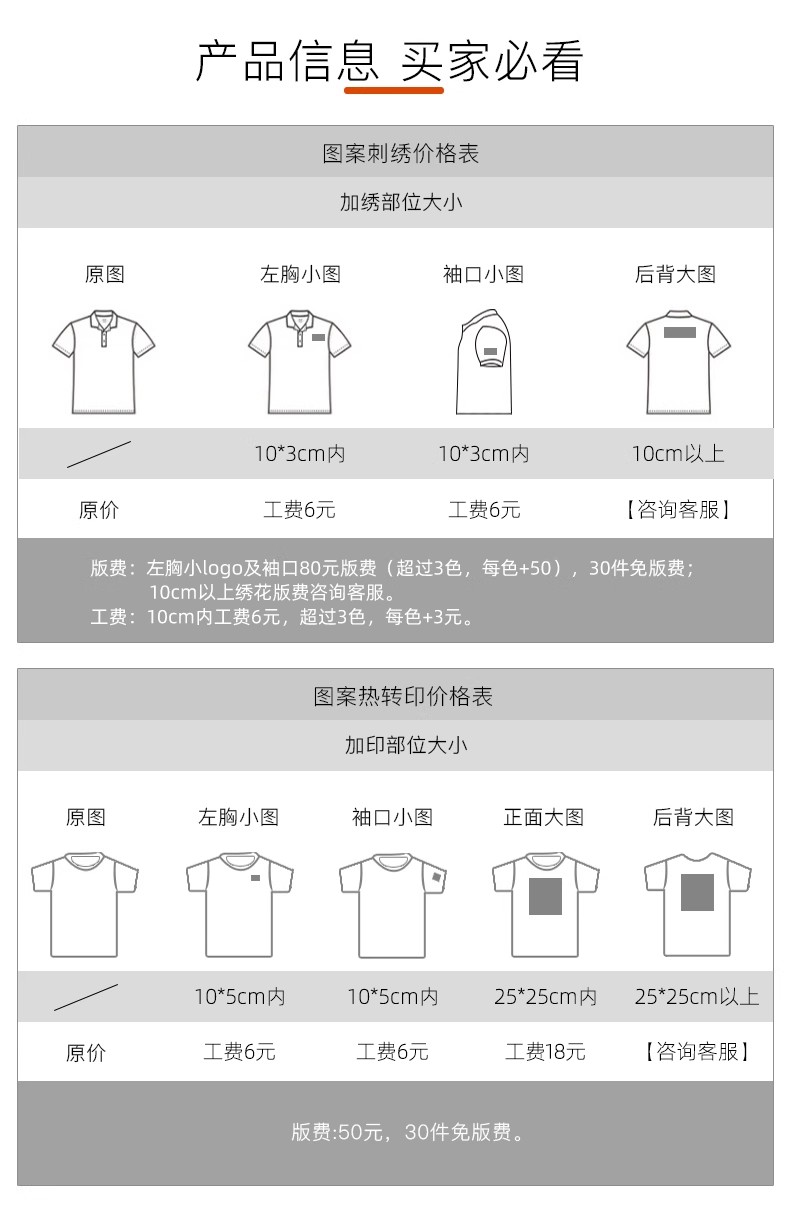 产品信息 买家必看

图案刺绣价格表

加绣部位大小

| 原图 | 左胸小图 | 袖口小图 | 后背大图 |
|---|---|---|---|
| | 10*3cm内 | 10*3cm内 | 10cm以上 |
| 原价 | 工费6元 | 工费6元 | 【咨询客服】 |

版费：左胸小logo及袖口80元版费（超过3色，每色+50），30件免版费；10cm以上绣花版费咨询客服。
工费：10cm内工费6元，超过3色，每色+3元。

图案热转印价格表

加印部位大小

| 原图 | 左胸小图 | 袖口小图 | 正面大图 | 后背大图 |
|---|---|---|---|---|
| | 10*5cm内 | 10*5cm内 | 25*25cm内 | 25*25cm以上 |
| 原价 | 工费6元 | 工费6元 | 工费18元 | 【咨询客服】 |

版费:50元，30件免版费。